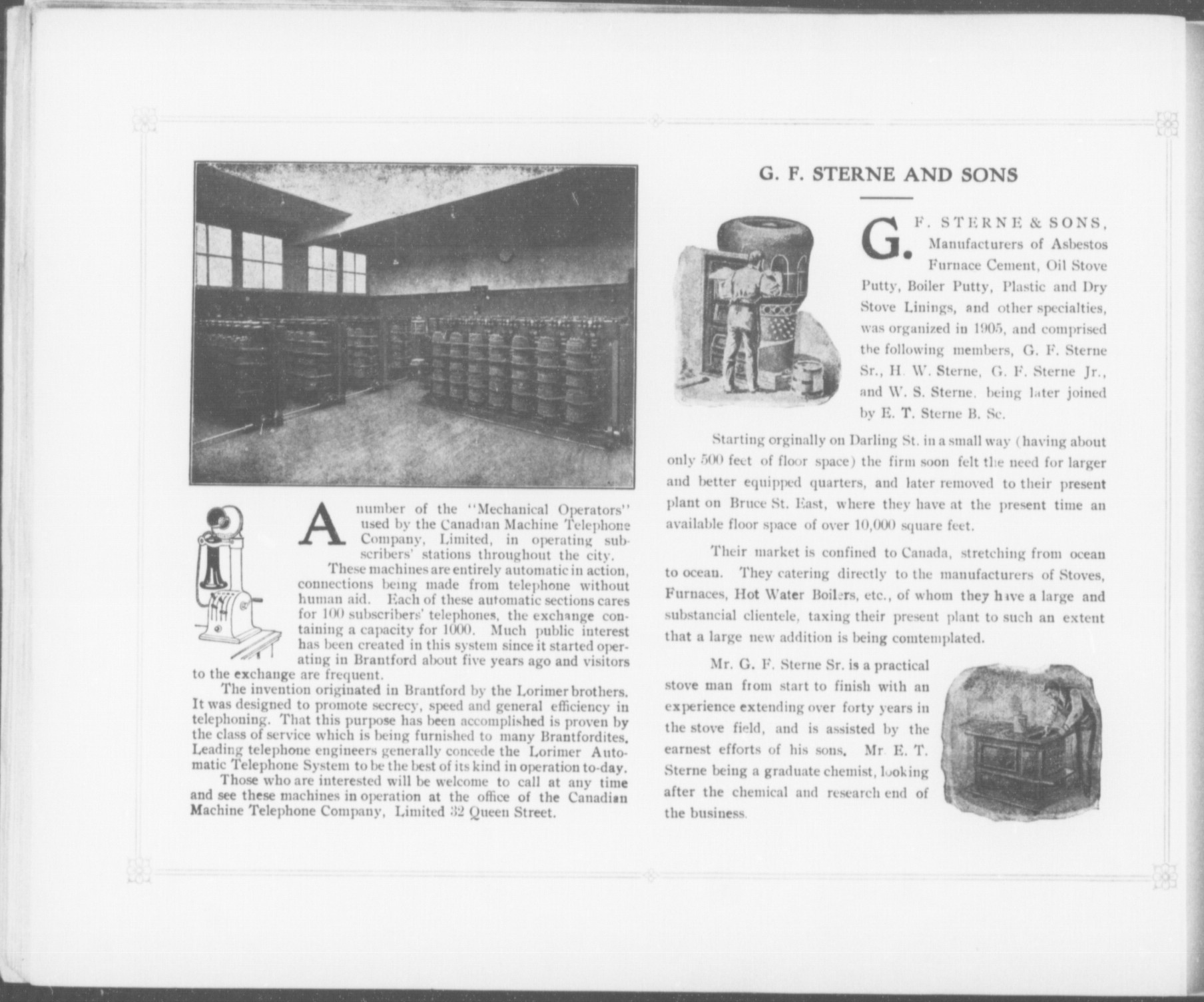 A number of the "Mechanical Operators" used by the Canadian Machine Telephone Company, Limited, in operating subscribers' stations throughout the city.

These machines are entirely automatic in action, connections being made from telephone without human aid. Each of these automatic sections cares for 100 subscribers' telephones, the exchange containing a capacity for 1000. Much public interest has been created in this system since it started operating in Brantford about five years ago and visitors to the exchange are frequent.

The invention originated in Brantford by the Lorimer brothers. It was designed to promote secrecy, speed and general efficiency in telephoning. That this purpose has been accomplished is proven by the class of service which is being furnished to many Brantfordites. Leading telephone engineers generally concede the Lorimer Automatic Telephone System to be the best of its kind in operation to-day.

Those who are interested will be welcome to call at any time and see these machines in operation at the office of the Canadian Machine Telephone Company, Limited 32 Queen Street.

G. F. STERNE AND SONS

G. F. STERNE & SONS, Manufacturers of Asbestos Furnace Cement, Oil Stove Putty, Boiler Putty, Plastic and Dry Stove Linings, and other specialties, was organized in 1905, and comprised the following members, G. F. Sterne Sr., H. W. Sterne, G. F. Sterne Jr., and W. S. Sterne, being later joined by E. T. Sterne B. Sc.

Starting orginally on Darling St. in a small way (having about only 500 feet of floor space) the firm soon felt the need for larger and better equipped quarters, and later removed to their present plant on Bruce St. East, where they have at the present time an available floor space of over 10,000 square feet.

Their market is confined to Canada, stretching from ocean to ocean. They catering directly to the manufacturers of Stoves, Furnaces, Hot Water Boilers, etc., of whom they have a large and substancial clientele, taxing their present plant to such an extent that a large new addition is being comtemplated.

Mr. G. F. Sterne Sr. is a practical stove man from start to finish with an experience extending over forty years in the stove field, and is assisted by the earnest efforts of his sons. Mr. E. T. Sterne being a graduate chemist, looking after the chemical and research end of the business.